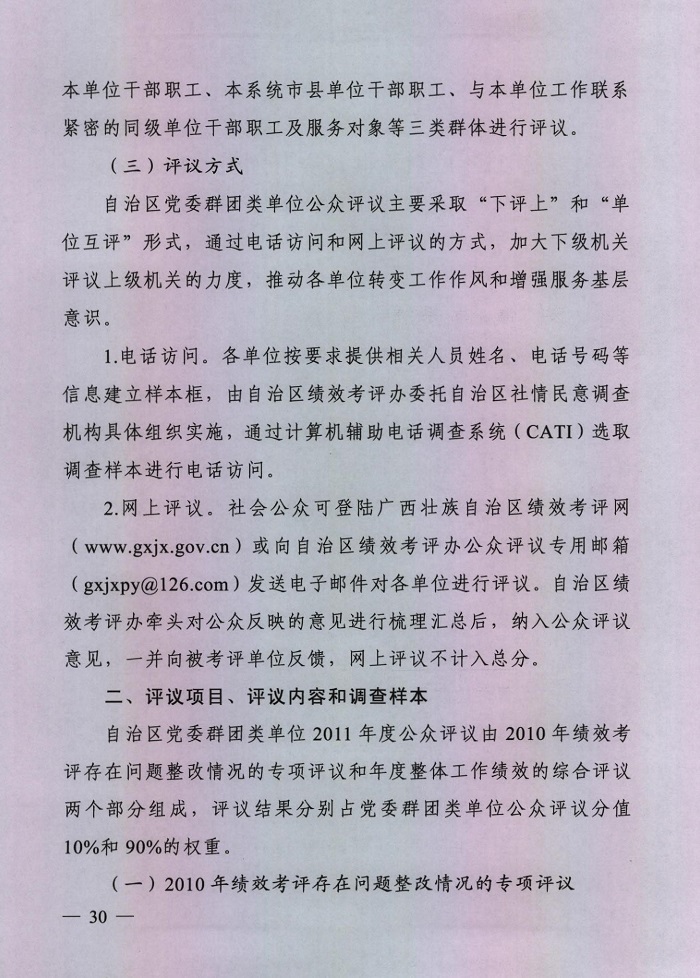 本单位干部职工、本系统市县单位干部职工、与本单位工作联系紧密的同级单位干部职工及服务对象等三类群体进行评议。

（三）评议方式

自治区党委群团类单位公众评议主要采取“下评上”和“单位互评”形式，通过电话访问和网上评议的方式，加大下级机关评议上级机关的力度，推动各单位转变工作作风和增强服务基层意识。

1.电话访问。各单位按要求提供相关人员姓名、电话号码等信息建立样本框，由自治区绩效考评办委托自治区社情民意调查机构具体组织实施，通过计算机辅助电话调查系统（CATI）选取调查样本进行电话访问。

2.网上评议。社会公众可登陆广西壮族自治区绩效考评网（www.gxjx.gov.cn）或向自治区绩效考评办公众评议专用邮箱（gxjxpy@126.com）发送电子邮件对各单位进行评议。自治区绩效考评办牵头对公众反映的意见进行梳理汇总后，纳入公众评议意见，一并向被考评单位反馈，网上评议不计入总分。

二、评议项目、评议内容和调查样本

自治区党委群团类单位 2011 年度公众评议由 2010 年绩效考评存在问题整改情况的专项评议和年度整体工作绩效的综合评议两个部分组成，评议结果分别占党委群团类单位公众评议分值 10%和 90%的权重。

（一）2010 年绩效考评存在问题整改情况的专项评议

— 30 —